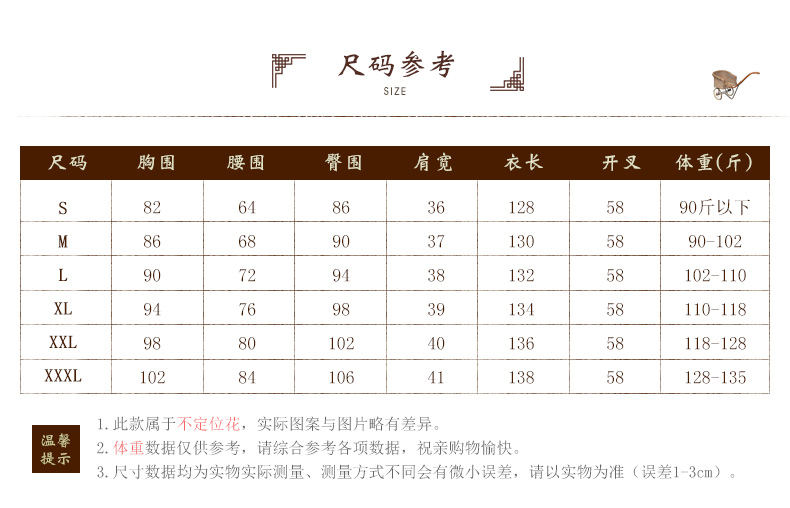 尺码参考
SIZE

| 尺码 | 胸围 | 腰围 | 臀围 | 肩宽 | 衣长 | 开叉 | 体重(斤) |
|---|---|---|---|---|---|---|---|
| S | 82 | 64 | 86 | 36 | 128 | 58 | 90斤以下 |
| M | 86 | 68 | 90 | 37 | 130 | 58 | 90-102 |
| L | 90 | 72 | 94 | 38 | 132 | 58 | 102-110 |
| XL | 94 | 76 | 98 | 39 | 134 | 58 | 110-118 |
| XXL | 98 | 80 | 102 | 40 | 136 | 58 | 118-128 |
| XXXL | 102 | 84 | 106 | 41 | 138 | 58 | 128-135 |

温馨提示

1.此款属于不定位花，实际图案与图片略有差异。
2.体重数据仅供参考，请综合参考各项数据，祝亲购物愉快。
3.尺寸数据均为实物实际测量、测量方式不同会有微小误差，请以实物为准（误差1-3cm）。